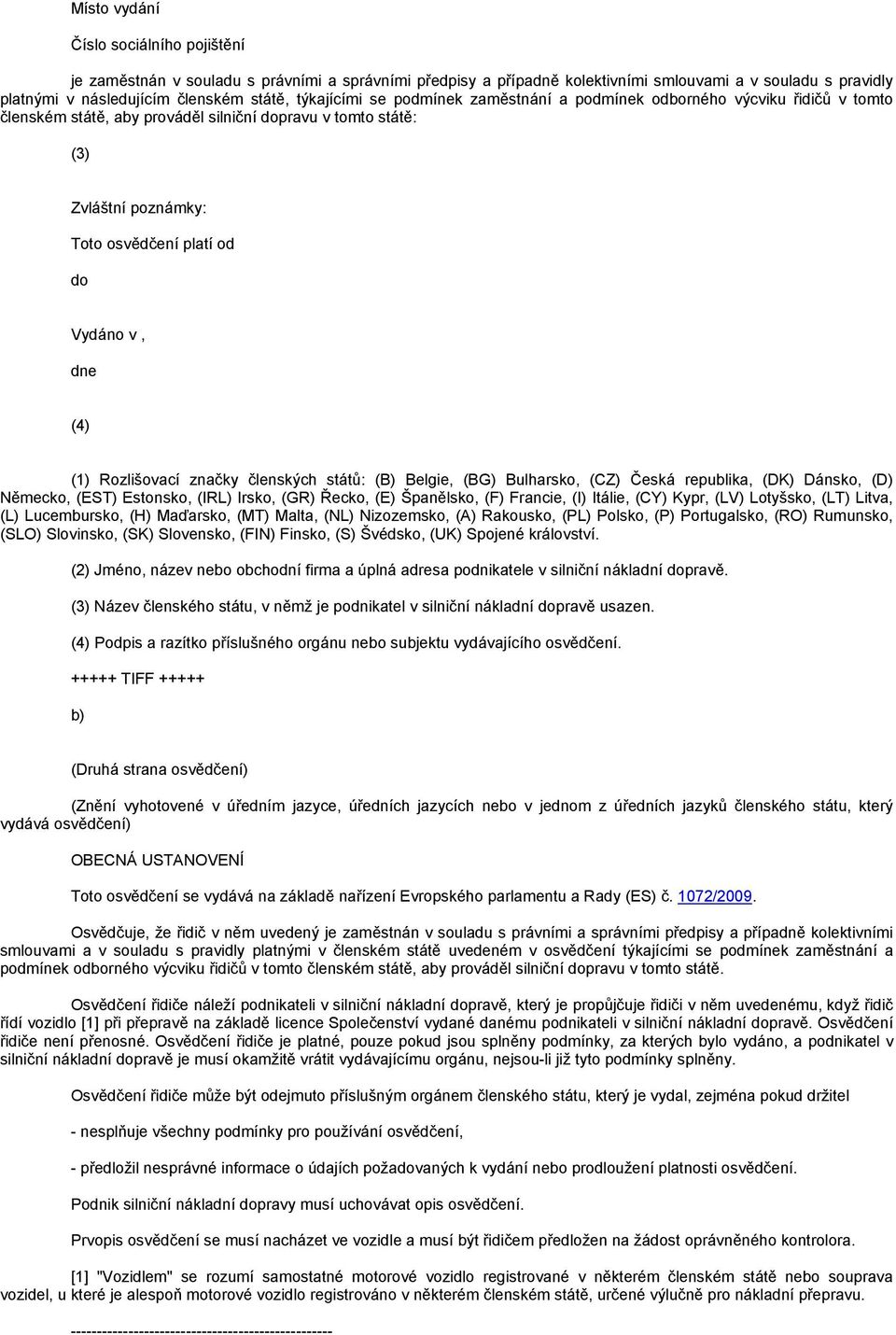 Místo vydání

Číslo sociálního pojištění

je zaměstnán v souladu s právními a správními předpisy a případně kolektivními smlouvami a v souladu s pravidly platnými v následujícím členském státě, týkajícími se podmínek zaměstnání a podmínek odborného výcviku řidičů v tomto členském státě, aby prováděl silniční dopravu v tomto státě:

(3)

Zvláštní poznámky:

Toto osvědčení platí od

do

Vydáno v ,

dne

(4)

(1) Rozlišovací značky členských států: (B) Belgie, (BG) Bulharsko, (CZ) Česká republika, (DK) Dánsko, (D) Německo, (EST) Estonsko, (IRL) Irsko, (GR) Řecko, (E) Španělsko, (F) Francie, (I) Itálie, (CY) Kypr, (LV) Lotyšsko, (LT) Litva, (L) Lucembursko, (H) Maďarsko, (MT) Malta, (NL) Nizozemsko, (A) Rakousko, (PL) Polsko, (P) Portugalsko, (RO) Rumunsko, (SLO) Slovinsko, (SK) Slovensko, (FIN) Finsko, (S) Švédsko, (UK) Spojené království.

(2) Jméno, název nebo obchodní firma a úplná adresa podnikatele v silniční nákladní dopravě.

(3) Název členského státu, v němž je podnikatel v silniční nákladní dopravě usazen.

(4) Podpis a razítko příslušného orgánu nebo subjektu vydávajícího osvědčení.

+++++ TIFF +++++

b)

(Druhá strana osvědčení)

(Znění vyhotovené v úředním jazyce, úředních jazycích nebo v jednom z úředních jazyků členského státu, který vydává osvědčení)

OBECNÁ USTANOVENÍ

Toto osvědčení se vydává na základě nařízení Evropského parlamentu a Rady (ES) č. 1072/2009.

Osvědčuje, že řidič v něm uvedený je zaměstnán v souladu s právními a správními předpisy a případně kolektivními smlouvami a v souladu s pravidly platnými v členském státě uvedeném v osvědčení týkajícími se podmínek zaměstnání a podmínek odborného výcviku řidičů v tomto členském státě, aby prováděl silniční dopravu v tomto státě.

Osvědčení řidiče náleží podnikateli v silniční nákladní dopravě, který je propůjčuje řidiči v něm uvedenému, když řidič řídí vozidlo [1] při přepravě na základě licence Společenství vydané danému podnikateli v silniční nákladní dopravě. Osvědčení řidiče není přenosné. Osvědčení řidiče je platné, pouze pokud jsou splněny podmínky, za kterých bylo vydáno, a podnikatel v silniční nákladní dopravě je musí okamžitě vrátit vydávajícímu orgánu, nejsou-li již tyto podmínky splněny.

Osvědčení řidiče může být odejmuto příslušným orgánem členského státu, který je vydal, zejména pokud držitel

- nesplňuje všechny podmínky pro používání osvědčení,

- předložil nesprávné informace o údajích požadovaných k vydání nebo prodloužení platnosti osvědčení.

Podnik silniční nákladní dopravy musí uchovávat opis osvědčení.

Prvopis osvědčení se musí nacházet ve vozidle a musí být řidičem předložen na žádost oprávněného kontrolora.

[1] "Vozidlem" se rozumí samostatné motorové vozidlo registrované v některém členském státě nebo souprava vozidel, u které je alespoň motorové vozidlo registrováno v některém členském státě, určené výlučně pro nákladní přepravu.

--------------------------------------------------